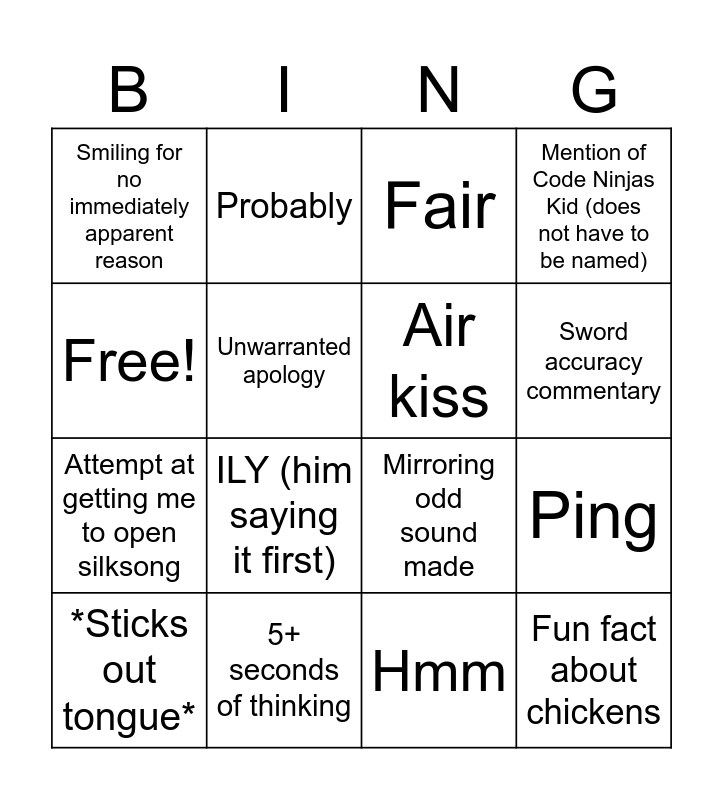 | B | I | N | G |
|---|---|---|---|
| Smiling for no immediately apparent reason | Probably | Fair | Mention of Code Ninjas Kid (does not have to be named) |
| Free! | Unwarranted apology | Air kiss | Sword accuracy commentary |
| Attempt at getting me to open silksong | ILY (him saying it first) | Mirroring odd sound made | Ping |
| *Sticks out tongue* | 5+ seconds of thinking | Hmm | Fun fact about chickens |